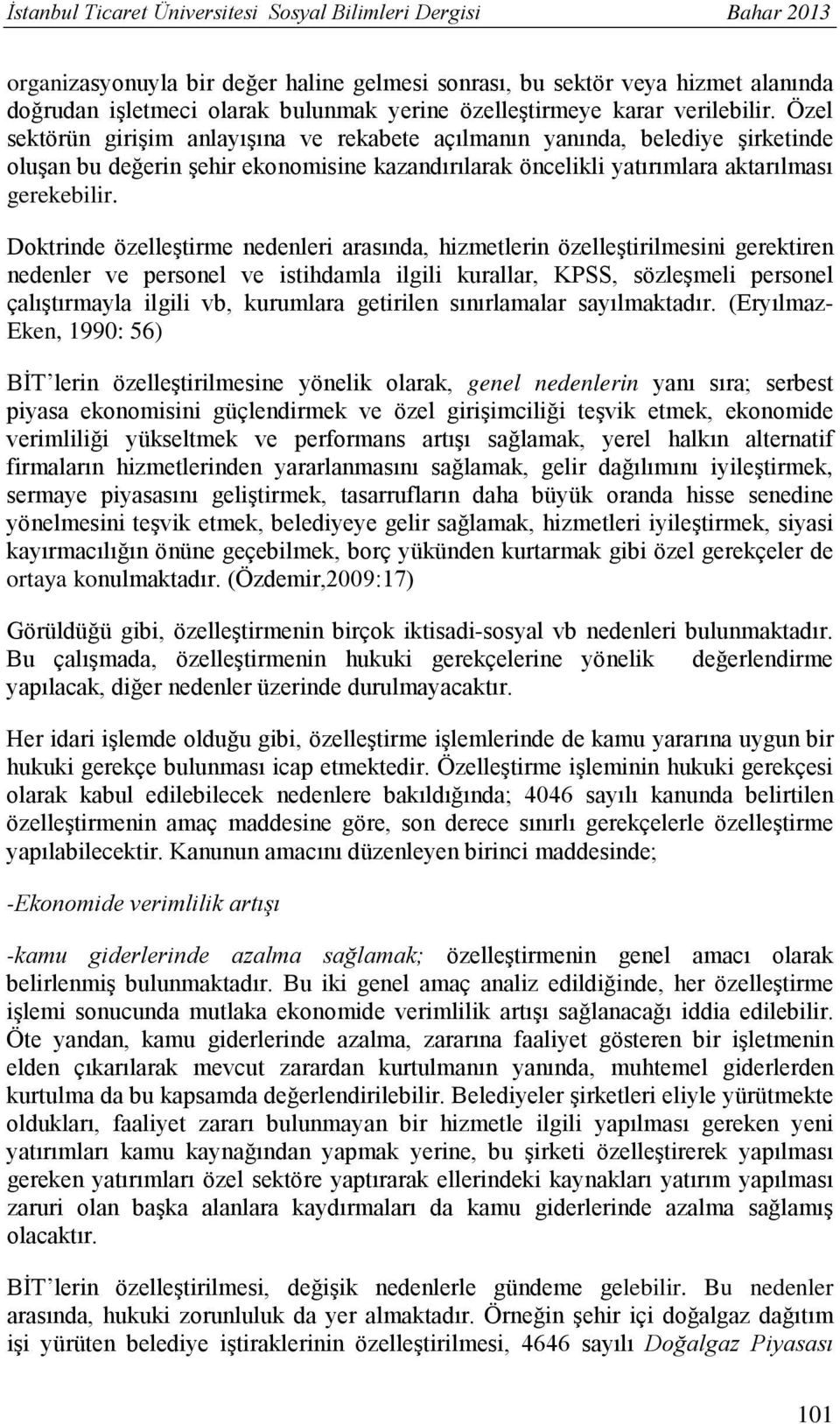 İstanbul Ticaret Üniversitesi Sosyal Bilimleri Dergisi Bahar 2013

organizasyonuyla bir değer haline gelmesi sonrası, bu sektör veya hizmet alanında doğrudan işletmeci olarak bulunmak yerine özelleştirmeye karar verilebilir. Özel sektörün girişim anlayışına ve rekabete açılmanın yanında, belediye şirketinde oluşan bu değerin şehir ekonomisine kazandırılarak öncelikli yatırımlara aktarılması gerekebilir.

Doktrinde özelleştirme nedenleri arasında, hizmetlerin özelleştirilmesini gerektiren nedenler ve personel ve istihdamla ilgili kurallar, KPSS, sözleşmeli personel çalıştırmayla ilgili vb, kurumlara getirilen sınırlamalar sayılmaktadır. (Eryılmaz-Eken, 1990: 56)

BİT'lerin özelleştirilmesine yönelik olarak, genel nedenlerin yanı sıra; serbest piyasa ekonomisini güçlendirmek ve özel girişimciliği teşvik etmek, ekonomide verimliliği yükseltmek ve performans artışı sağlamak, yerel halkın alternatif firmaların hizmetlerinden yararlanmasını sağlamak, gelir dağılımını iyileştirmek, sermaye piyasasını geliştirmek, tasarrufların daha büyük oranda hisse senedine yönelmesini teşvik etmek, belediyeye gelir sağlamak, hizmetleri iyileştirmek, siyasi kayırmacılığın önüne geçebilmek, borç yükünden kurtarmak gibi özel gerekçeler de ortaya konulmaktadır. (Özdemir,2009:17)

Görüldüğü gibi, özelleştirmenin birçok iktisadi-sosyal vb nedenleri bulunmaktadır. Bu çalışmada, özelleştirmenin hukuki gerekçelerine yönelik değerlendirme yapılacak, diğer nedenler üzerinde durulmayacaktır.

Her idari işlemde olduğu gibi, özelleştirme işlemlerinde de kamu yararına uygun bir hukuki gerekçe bulunması icap etmektedir. Özelleştirme işleminin hukuki gerekçesi olarak kabul edilebilecek nedenlere bakıldığında; 4046 sayılı kanunda belirtilen özelleştirmenin amaç maddesine göre, son derece sınırlı gerekçelerle özelleştirme yapılabilecektir. Kanunun amacını düzenleyen birinci maddesinde;

-Ekonomide verimlilik artışı

-kamu giderlerinde azalma sağlamak; özelleştirmenin genel amacı olarak belirlenmiş bulunmaktadır. Bu iki genel amaç analiz edildiğinde, her özelleştirme işlemi sonucunda mutlaka ekonomide verimlilik artışı sağlanacağı iddia edilebilir. Öte yandan, kamu giderlerinde azalma, zararına faaliyet gösteren bir işletmenin elden çıkarılarak mevcut zarardan kurtulmanın yanında, muhtemel giderlerden kurtulma da bu kapsamda değerlendirilebilir. Belediyeler şirketleri eliyle yürütmekte oldukları, faaliyet zararı bulunmayan bir hizmetle ilgili yapılması gereken yeni yatırımları kamu kaynağından yapmak yerine, bu şirketi özelleştirerek yapılması gereken yatırımları özel sektöre yaptırarak ellerindeki kaynakları yatırım yapılması zaruri olan başka alanlara kaydırmaları da kamu giderlerinde azalma sağlamış olacaktır.

BİT'lerin özelleştirilmesi, değişik nedenlerle gündeme gelebilir. Bu nedenler arasında, hukuki zorunluluk da yer almaktadır. Örneğin şehir içi doğalgaz dağıtım işi yürüten belediye iştiraklerinin özelleştirilmesi, 4646 sayılı Doğalgaz Piyasası

101